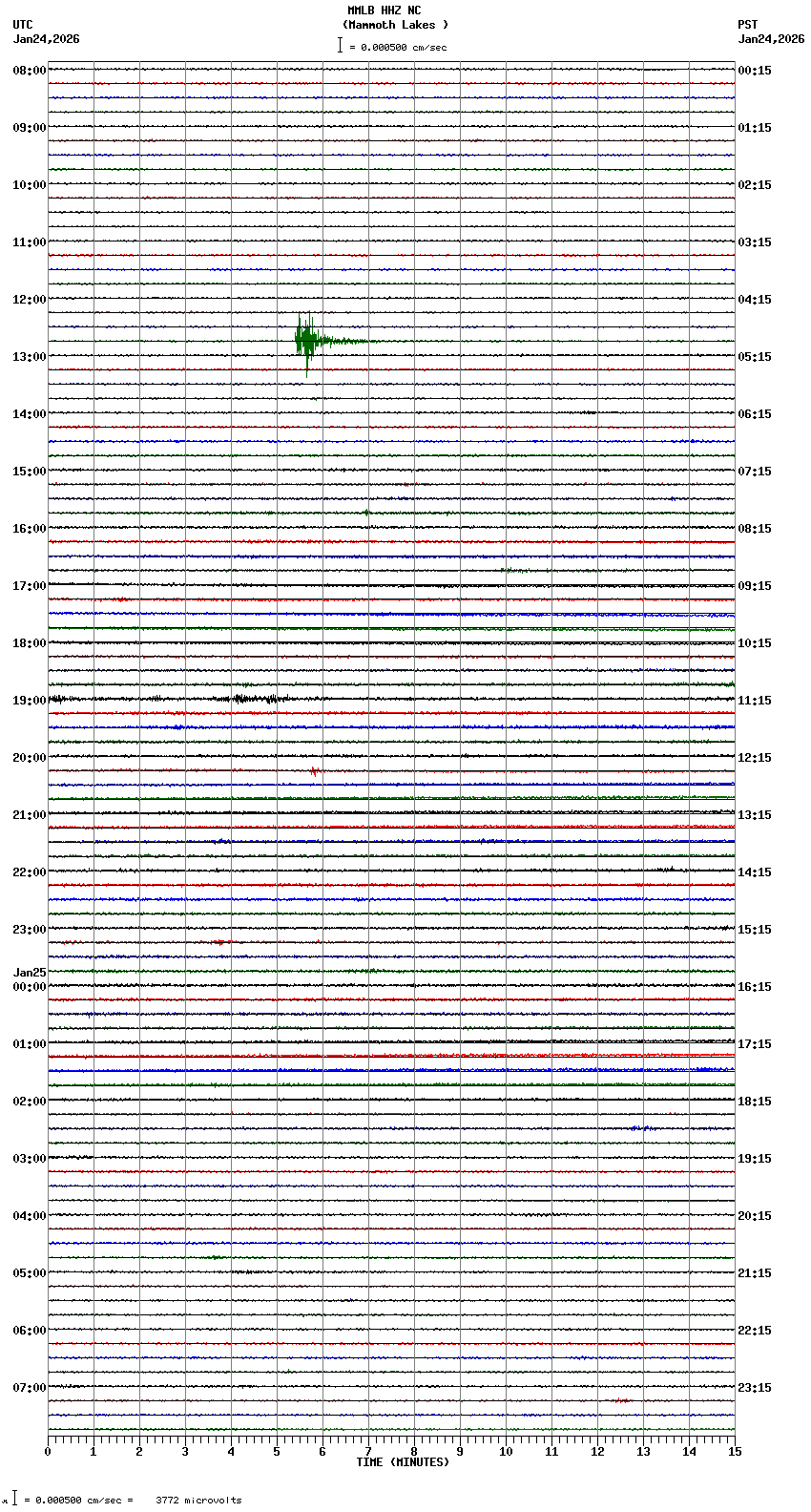 MMLB HHZ NC
(Mammoth Lakes )
= 0.000500 cm/sec

UTC
Jan24,2026

PST
Jan24,2026

08:00
09:00
10:00
11:00
12:00
13:00
14:00
15:00
16:00
17:00
18:00
19:00
20:00
21:00
22:00
23:00
Jan25
00:00
01:00
02:00
03:00
04:00
05:00
06:00
07:00

00:15
01:15
02:15
03:15
04:15
05:15
06:15
07:15
08:15
09:15
10:15
11:15
12:15
13:15
14:15
15:15
16:15
17:15
18:15
19:15
20:15
21:15
22:15
23:15

0 1 2 3 4 5 6 7 8 9 10 11 12 13 14 15
TIME (MINUTES)

= 0.000500 cm/sec = 3772 microvolts